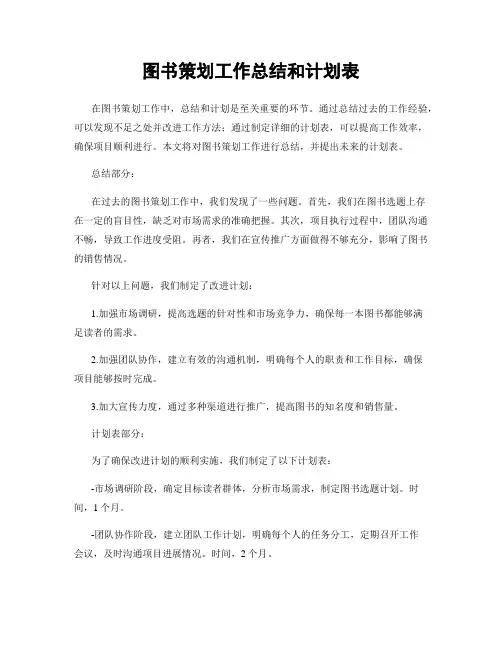 图书策划工作总结和计划表

在图书策划工作中，总结和计划是至关重要的环节。通过总结过去的工作经验，可以发现不足之处并改进工作方法；通过制定详细的计划表，可以提高工作效率，确保项目顺利进行。本文将对图书策划工作进行总结，并提出未来的计划表。

总结部分：

在过去的图书策划工作中，我们发现了一些问题。首先，我们在图书选题上存在一定的盲目性，缺乏对市场需求的准确把握。其次，项目执行过程中，团队沟通不畅，导致工作进度受阻。再者，我们在宣传推广方面做得不够充分，影响了图书的销售情况。

针对以上问题，我们制定了改进计划：

1.加强市场调研，提高选题的针对性和市场竞争力，确保每一本图书都能够满足读者的需求。

2.加强团队协作，建立有效的沟通机制，明确每个人的职责和工作目标，确保项目能够按时完成。

3.加大宣传力度，通过多种渠道进行推广，提高图书的知名度和销售量。

计划表部分：

为了确保改进计划的顺利实施，我们制定了以下计划表：

-市场调研阶段，确定目标读者群体，分析市场需求，制定图书选题计划。时间，1个月。

-团队协作阶段，建立团队工作计划，明确每个人的任务分工，定期召开工作会议，及时沟通项目进展情况。时间，2个月。